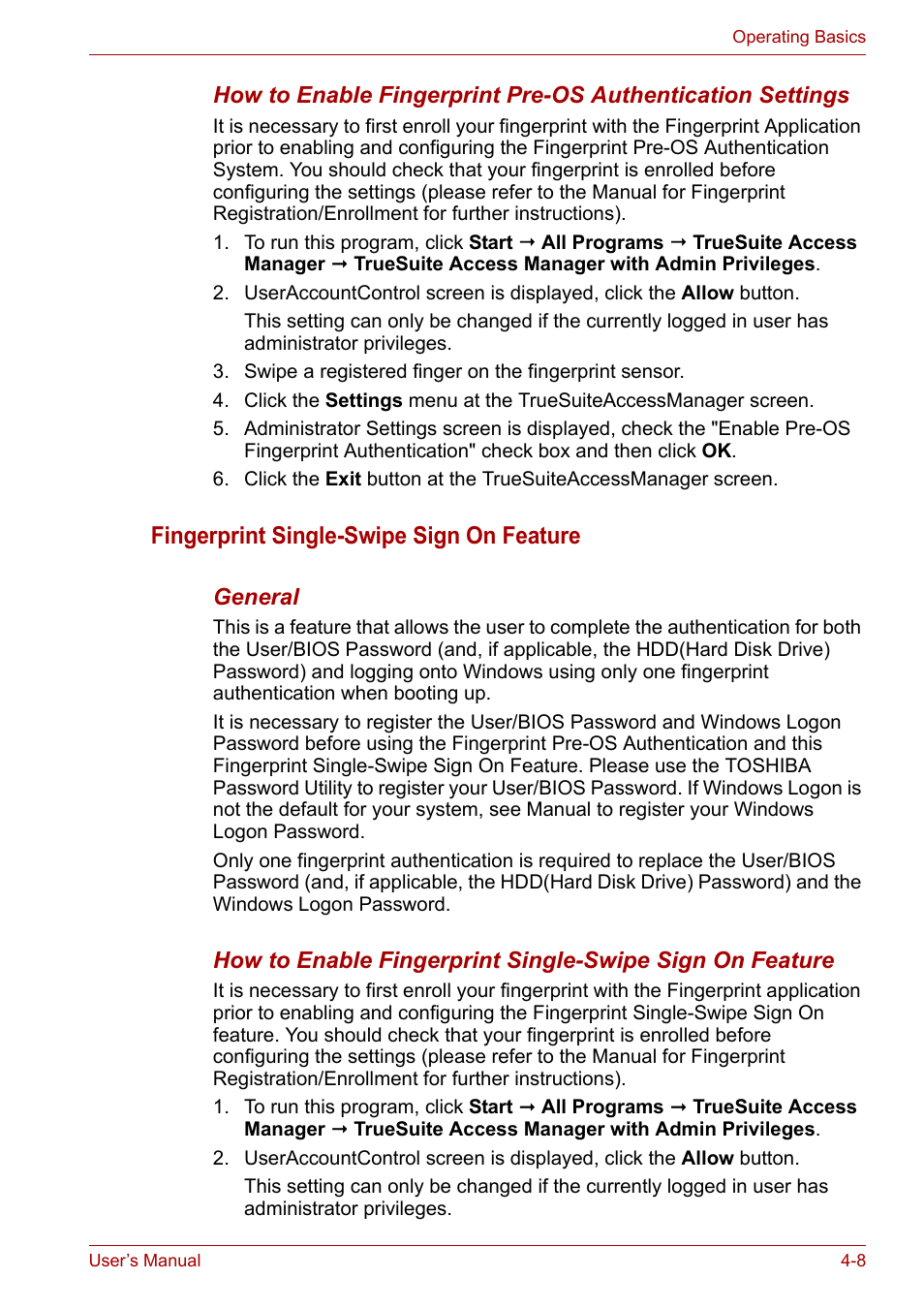 Operating Basics

How to Enable Fingerprint Pre-OS Authentication Settings

It is necessary to first enroll your fingerprint with the Fingerprint Application prior to enabling and configuring the Fingerprint Pre-OS Authentication System. You should check that your fingerprint is enrolled before configuring the settings (please refer to the Manual for Fingerprint Registration/Enrollment for further instructions).

1. To run this program, click Start → All Programs → TrueSuite Access Manager → TrueSuite Access Manager with Admin Privileges.
2. UserAccountControl screen is displayed, click the Allow button.
This setting can only be changed if the currently logged in user has administrator privileges.
3. Swipe a registered finger on the fingerprint sensor.
4. Click the Settings menu at the TrueSuiteAccessManager screen.
5. Administrator Settings screen is displayed, check the "Enable Pre-OS Fingerprint Authentication" check box and then click OK.
6. Click the Exit button at the TrueSuiteAccessManager screen.

Fingerprint Single-Swipe Sign On Feature

General

This is a feature that allows the user to complete the authentication for both the User/BIOS Password (and, if applicable, the HDD(Hard Disk Drive) Password) and logging onto Windows using only one fingerprint authentication when booting up.

It is necessary to register the User/BIOS Password and Windows Logon Password before using the Fingerprint Pre-OS Authentication and this Fingerprint Single-Swipe Sign On Feature. Please use the TOSHIBA Password Utility to register your User/BIOS Password. If Windows Logon is not the default for your system, see Manual to register your Windows Logon Password.

Only one fingerprint authentication is required to replace the User/BIOS Password (and, if applicable, the HDD(Hard Disk Drive) Password) and the Windows Logon Password.

How to Enable Fingerprint Single-Swipe Sign On Feature

It is necessary to first enroll your fingerprint with the Fingerprint application prior to enabling and configuring the Fingerprint Single-Swipe Sign On feature. You should check that your fingerprint is enrolled before configuring the settings (please refer to the Manual for Fingerprint Registration/Enrollment for further instructions).

1. To run this program, click Start → All Programs → TrueSuite Access Manager → TrueSuite Access Manager with Admin Privileges.
2. UserAccountControl screen is displayed, click the Allow button.
This setting can only be changed if the currently logged in user has administrator privileges.

User's Manual
4-8